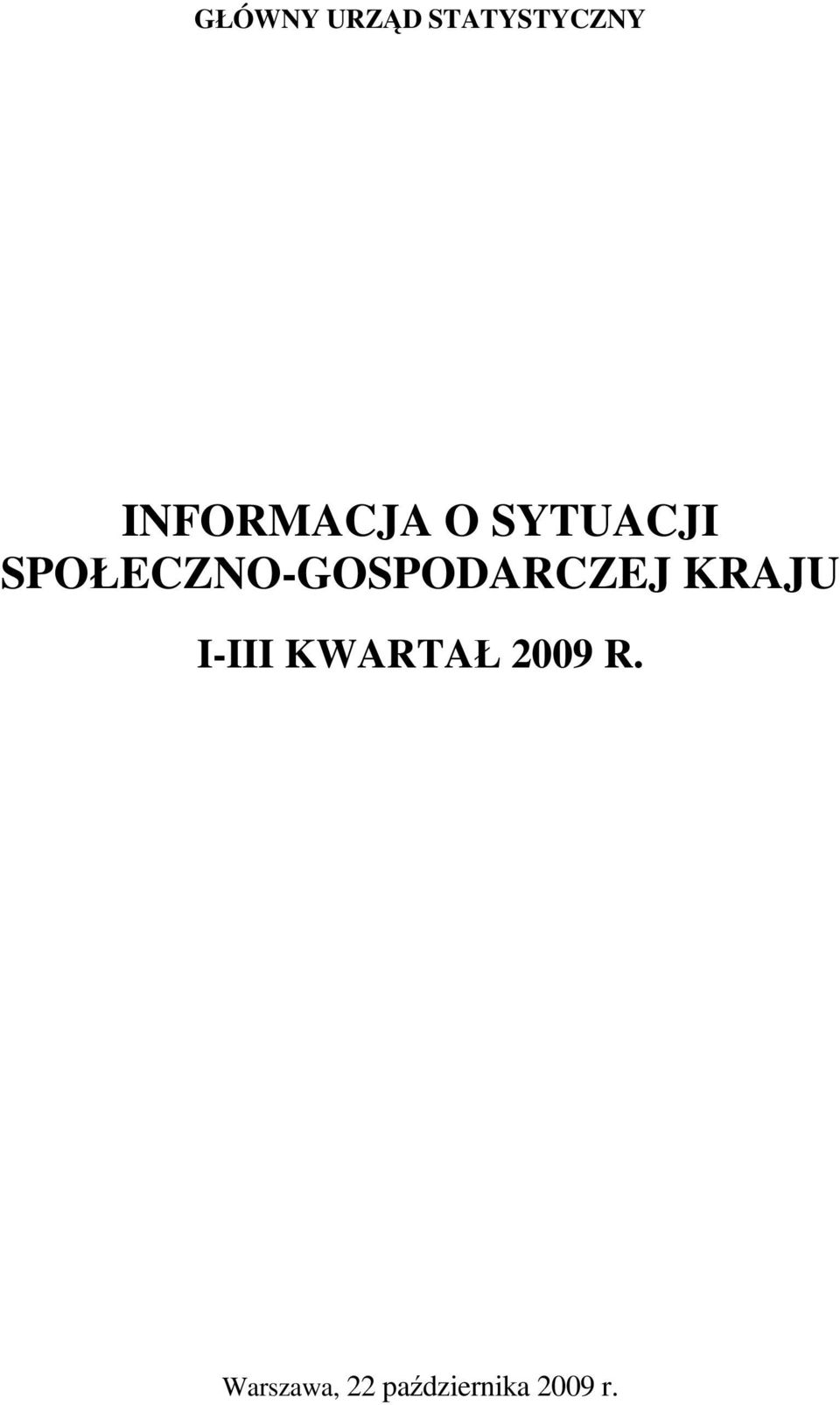 GŁÓWNY URZĄD STATYSTYCZNY

INFORMACJA O SYTUACJI SPOŁECZNO-GOSPODARCZEJ KRAJU

I-III KWARTAŁ 2009 R.

Warszawa, 22 października 2009 r.